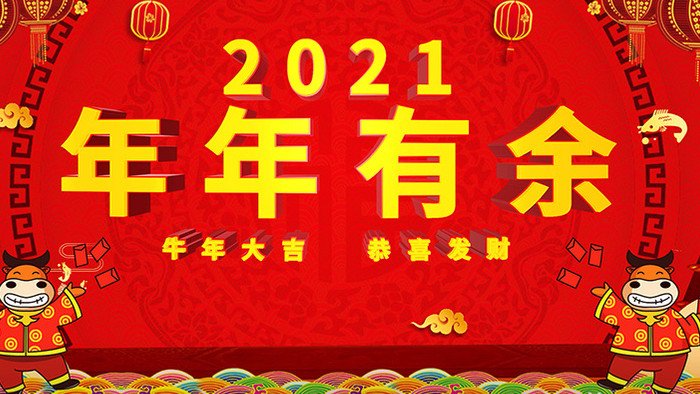 2021
年年有余
牛年大吉 恭喜发财